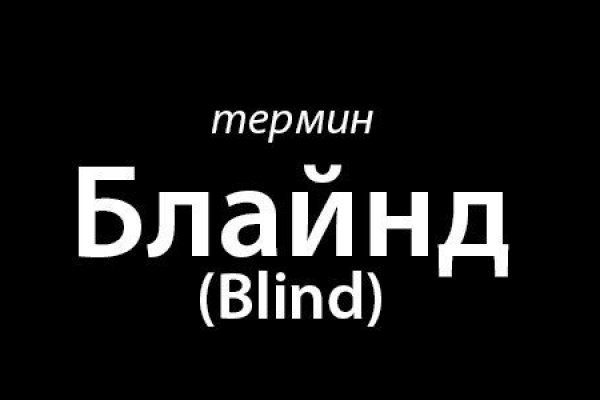 термин

Блайнд
(Blind)